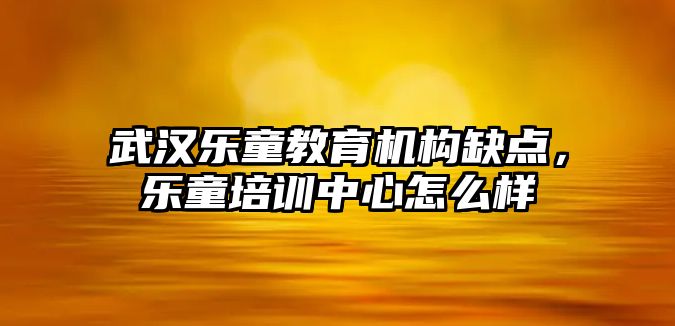 武汉乐童教育机构缺点，
乐童培训中心怎么样